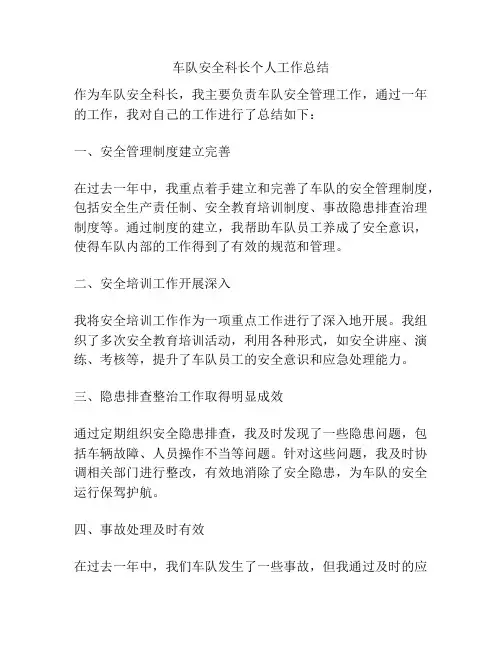 车队安全科长个人工作总结

作为车队安全科长，我主要负责车队安全管理工作，通过一年的工作，我对自己的工作进行了总结如下：

一、安全管理制度建立完善

在过去一年中，我重点着手建立和完善了车队的安全管理制度，包括安全生产责任制、安全教育培训制度、事故隐患排查治理制度等。通过制度的建立，我帮助车队员工养成了安全意识，使得车队内部的工作得到了有效的规范和管理。

二、安全培训工作开展深入

我将安全培训工作作为一项重点工作进行了深入地开展。我组织了多次安全教育培训活动，利用各种形式，如安全讲座、演练、考核等，提升了车队员工的安全意识和应急处理能力。

三、隐患排查整治工作取得明显成效

通过定期组织安全隐患排查，我及时发现了一些隐患问题，包括车辆故障、人员操作不当等问题。针对这些问题，我及时协调相关部门进行整改，有效地消除了安全隐患，为车队的安全运行保驾护航。

四、事故处理及时有效

在过去一年中，我们车队发生了一些事故，但我通过及时的应